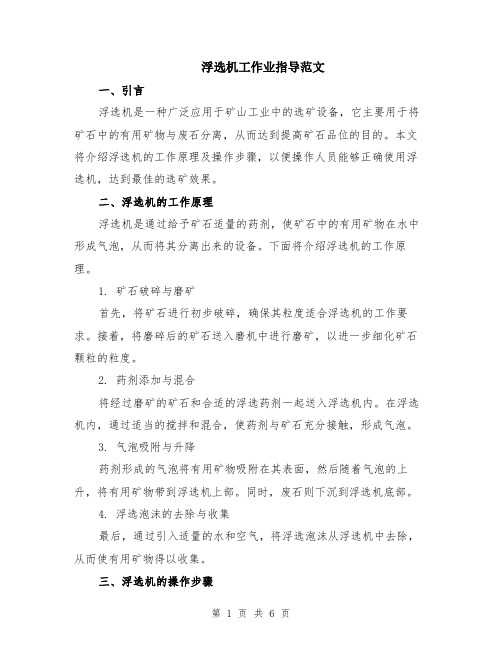 浮选机工作业指导范文

一、引言

浮选机是一种广泛应用于矿山工业中的选矿设备，它主要用于将矿石中的有用矿物与废石分离，从而达到提高矿石品位的目的。本文将介绍浮选机的工作原理及操作步骤，以便操作人员能够正确使用浮选机，达到最佳的选矿效果。

二、浮选机的工作原理

浮选机是通过给予矿石适量的药剂，使矿石中的有用矿物在水中形成气泡，从而将其分离出来的设备。下面将介绍浮选机的工作原理。

1. 矿石破碎与磨矿

首先，将矿石进行初步破碎，确保其粒度适合浮选机的工作要求。接着，将磨碎后的矿石送入磨机中进行磨矿，以进一步细化矿石颗粒的粒度。

2. 药剂添加与混合

将经过磨矿的矿石和合适的浮选药剂一起送入浮选机内。在浮选机内，通过适当的搅拌和混合，使药剂与矿石充分接触，形成气泡。

3. 气泡吸附与升降

药剂形成的气泡将有用矿物吸附在其表面，然后随着气泡的上升，将有用矿物带到浮选机上部。同时，废石则下沉到浮选机底部。

4. 浮选泡沫的去除与收集

最后，通过引入适量的水和空气，将浮选泡沫从浮选机中去除，从而使有用矿物得以收集。

三、浮选机的操作步骤

第 1 页 共 6 页